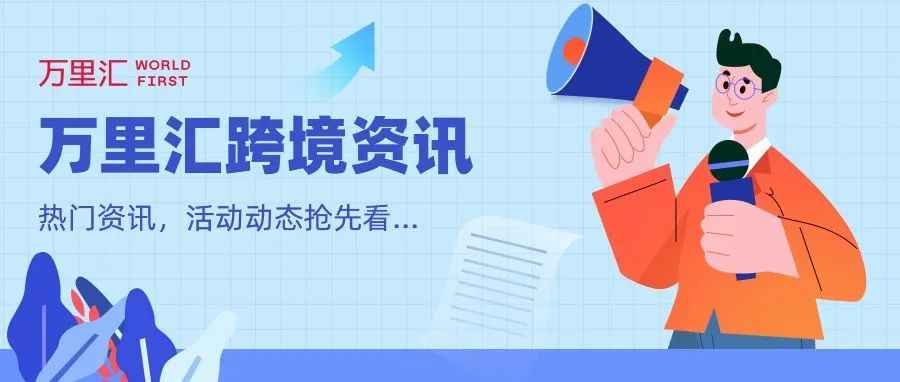 万里汇 WORLD FIRST

万里汇跨境资讯

热门资讯，活动动态抢先看...